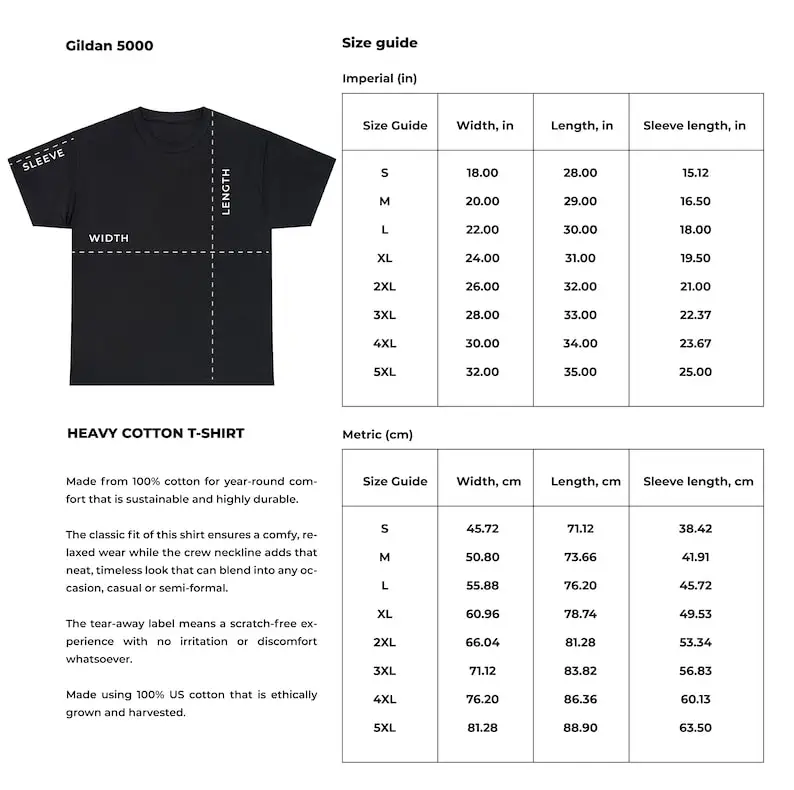 Gildan 5000

SLEEVE

LENGTH

WIDTH

HEAVY COTTON T-SHIRT

Made from 100% cotton for year-round comfort that is sustainable and highly durable.

The classic fit of this shirt ensures a comfy, relaxed wear while the crew neckline adds that neat, timeless look that can blend into any occasion, casual or semi-formal.

The tear-away label means a scratch-free experience with no irritation or discomfort whatsoever.

Made using 100% US cotton that is ethically grown and harvested.

Size guide

Imperial (in)

| Size Guide | Width, in | Length, in | Sleeve length, in |
|---|---|---|---|
| S | 18.00 | 28.00 | 15.12 |
| M | 20.00 | 29.00 | 16.50 |
| L | 22.00 | 30.00 | 18.00 |
| XL | 24.00 | 31.00 | 19.50 |
| 2XL | 26.00 | 32.00 | 21.00 |
| 3XL | 28.00 | 33.00 | 22.37 |
| 4XL | 30.00 | 34.00 | 23.67 |
| 5XL | 32.00 | 35.00 | 25.00 |

Metric (cm)

| Size Guide | Width, cm | Length, cm | Sleeve length, cm |
|---|---|---|---|
| S | 45.72 | 71.12 | 38.42 |
| M | 50.80 | 73.66 | 41.91 |
| L | 55.88 | 76.20 | 45.72 |
| XL | 60.96 | 78.74 | 49.53 |
| 2XL | 66.04 | 81.28 | 53.34 |
| 3XL | 71.12 | 83.82 | 56.83 |
| 4XL | 76.20 | 86.36 | 60.13 |
| 5XL | 81.28 | 88.90 | 63.50 |